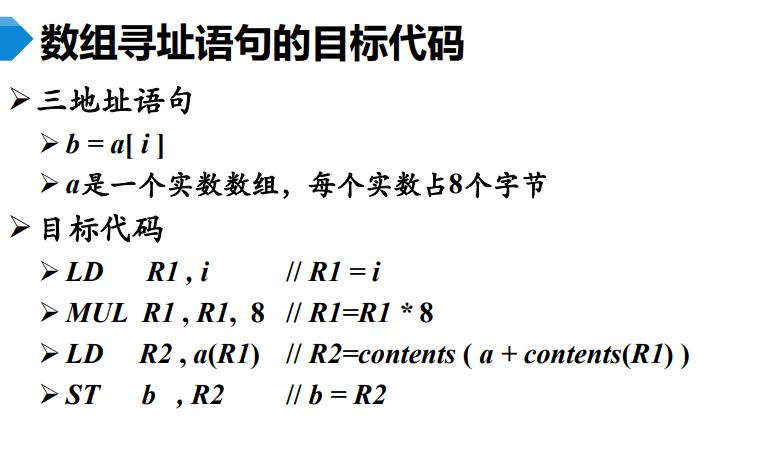 数组寻址语句的目标代码

➢ 三地址语句

➢ b = a[ i ]

➢ a是一个实数数组，每个实数占8个字节

➢ 目标代码

➢ LD R1 , i // R1 = i

➢ MUL R1 , R1, 8 // R1=R1 * 8

➢ LD R2 , a(R1) // R2=contents ( a + contents(R1) )

➢ ST b , R2 // b = R2